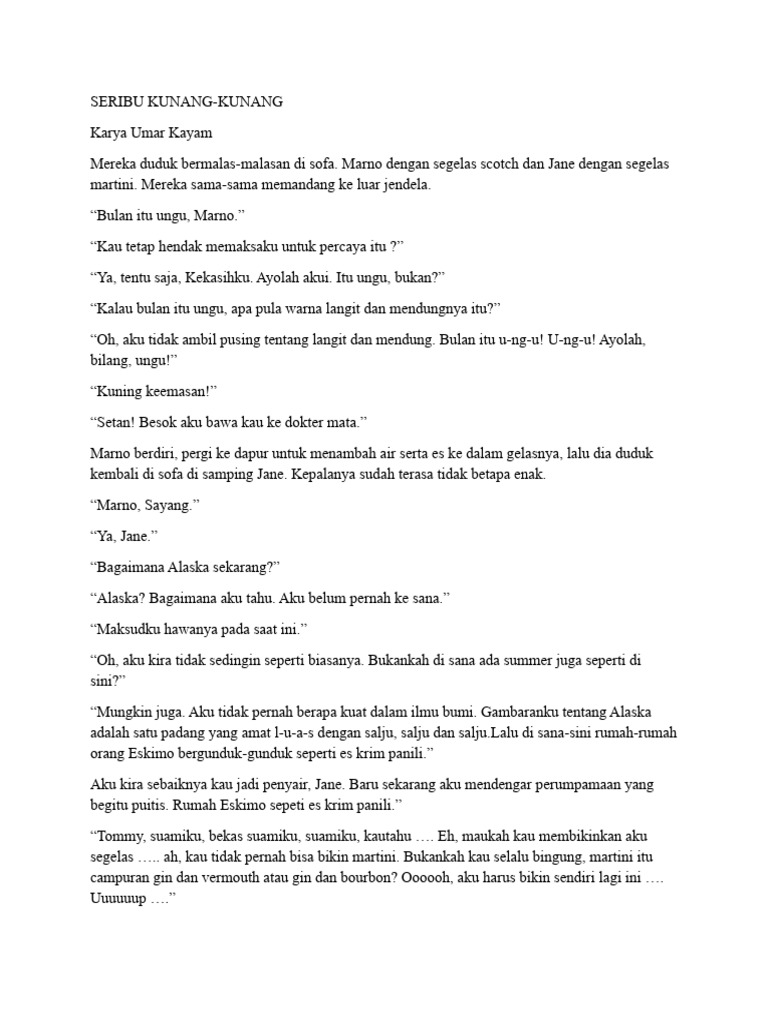 SERIBU KUNANG-KUNANG

Karya Umar Kayam

Mereka duduk bermalas-malasan di sofa. Marno dengan segelas scotch dan Jane dengan segelas martini. Mereka sama-sama memandang ke luar jendela.

“Bulan itu ungu, Marno.”

“Kau tetap hendak memaksaku untuk percaya itu ?”

“Ya, tentu saja, Kekasihku. Ayolah akui. Itu ungu, bukan?”

“Kalau bulan itu ungu, apa pula warna langit dan mendungnya itu?”

“Oh, aku tidak ambil pusing tentang langit dan mendung. Bulan itu u-ng-u! U-ng-u! Ayolah, bilang, ungu!”

“Kuning keemasan!”

“Setan! Besok aku bawa kau ke dokter mata.”

Marno berdiri, pergi ke dapur untuk menambah air serta es ke dalam gelasnya, lalu dia duduk kembali di sofa di samping Jane. Kepalanya sudah terasa tidak betapa enak.

“Marno, Sayang.”

“Ya, Jane.”

“Bagaimana Alaska sekarang?”

“Alaska? Bagaimana aku tahu. Aku belum pernah ke sana.”

“Maksudku hawanya pada saat ini.”

“Oh, aku kira tidak sedingin seperti biasanya. Bukankah di sana ada summer juga seperti di sini?”

“Mungkin juga. Aku tidak pernah berapa kuat dalam ilmu bumi. Gambaranku tentang Alaska adalah satu padang yang amat l-u-a-s dengan salju, salju dan salju.Lalu di sana-sini rumah-rumah orang Eskimo bergunduk-gunduk seperti es krim panili.”

Aku kira sebaiknya kau jadi penyair, Jane. Baru sekarang aku mendengar perumpamaan yang begitu puitis. Rumah Eskimo sepeti es krim panili.”

“Tommy, suamiku, bekas suamiku, suamiku, kautahu …. Eh, maukah kau membikinkan aku segelas ….. ah, kau tidak pernah bisa bikin martini. Bukankah kau selalu bingung, martini itu campuran gin dan vermouth atau gin dan bourbon? Oooooh, aku harus bikin sendiri lagi ini …. Uuuuuup ….”